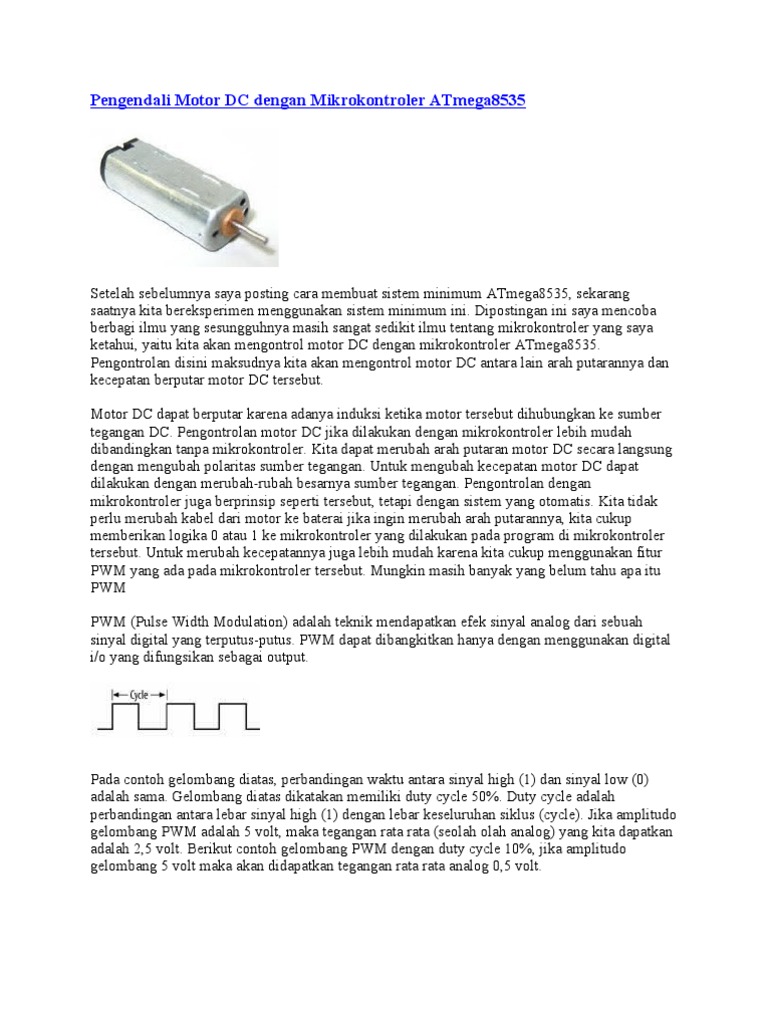 Pengendali Motor DC dengan Mikrokontroler ATmega8535

Setelah sebelumnya saya posting cara membuat sistem minimum ATmega8535, sekarang saatnya kita bereksperimen menggunakan sistem minimum ini. Dipostingan ini saya mencoba berbagi ilmu yang sesungguhnya masih sangat sedikit ilmu tentang mikrokontroler yang saya ketahui, yaitu kita akan mengontrol motor DC dengan mikrokontroler ATmega8535. Pengontrolan disini maksudnya kita akan mengontrol motor DC antara lain arah putarannya dan kecepatan berputar motor DC tersebut.

Motor DC dapat berputar karena adanya induksi ketika motor tersebut dihubungkan ke sumber tegangan DC. Pengontrolan motor DC jika dilakukan dengan mikrokontroler lebih mudah dibandingkan tanpa mikrokontroler. Kita dapat merubah arah putaran motor DC secara langsung dengan mengubah polaritas sumber tegangan. Untuk mengubah kecepatan motor DC dapat dilakukan dengan merubah-rubah besarnya sumber tegangan. Pengontrolan dengan mikrokontroler juga berprinsip seperti tersebut, tetapi dengan sistem yang otomatis. Kita tidak perlu merubah kabel dari motor ke baterai jika ingin merubah arah putarannya, kita cukup memberikan logika 0 atau 1 ke mikrokontroler yang dilakukan pada program di mikrokontroler tersebut. Untuk merubah kecepatannya juga lebih mudah karena kita cukup menggunakan fitur PWM yang ada pada mikrokontroler tersebut. Mungkin masih banyak yang belum tahu apa itu PWM

PWM (Pulse Width Modulation) adalah teknik mendapatkan efek sinyal analog dari sebuah sinyal digital yang terputus-putus. PWM dapat dibangkitkan hanya dengan menggunakan digital i/o yang difungsikan sebagai output.

Cycle

Pada contoh gelombang diatas, perbandingan waktu antara sinyal high (1) dan sinyal low (0) adalah sama. Gelombang diatas dikatakan memiliki duty cycle 50%. Duty cycle adalah perbandingan antara lebar sinyal high (1) dengan lebar keseluruhan siklus (cycle). Jika amplitudo gelombang PWM adalah 5 volt, maka tegangan rata rata (seolah olah analog) yang kita dapatkan adalah 2,5 volt. Berikut contoh gelombang PWM dengan duty cycle 10%, jika amplitudo gelombang 5 volt maka akan didapatkan tegangan rata rata analog 0,5 volt.